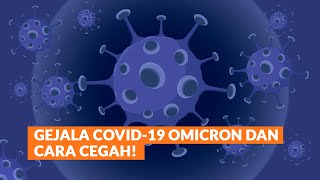 GEJALA COVID-19 OMICRON DAN CARA CEGAH!